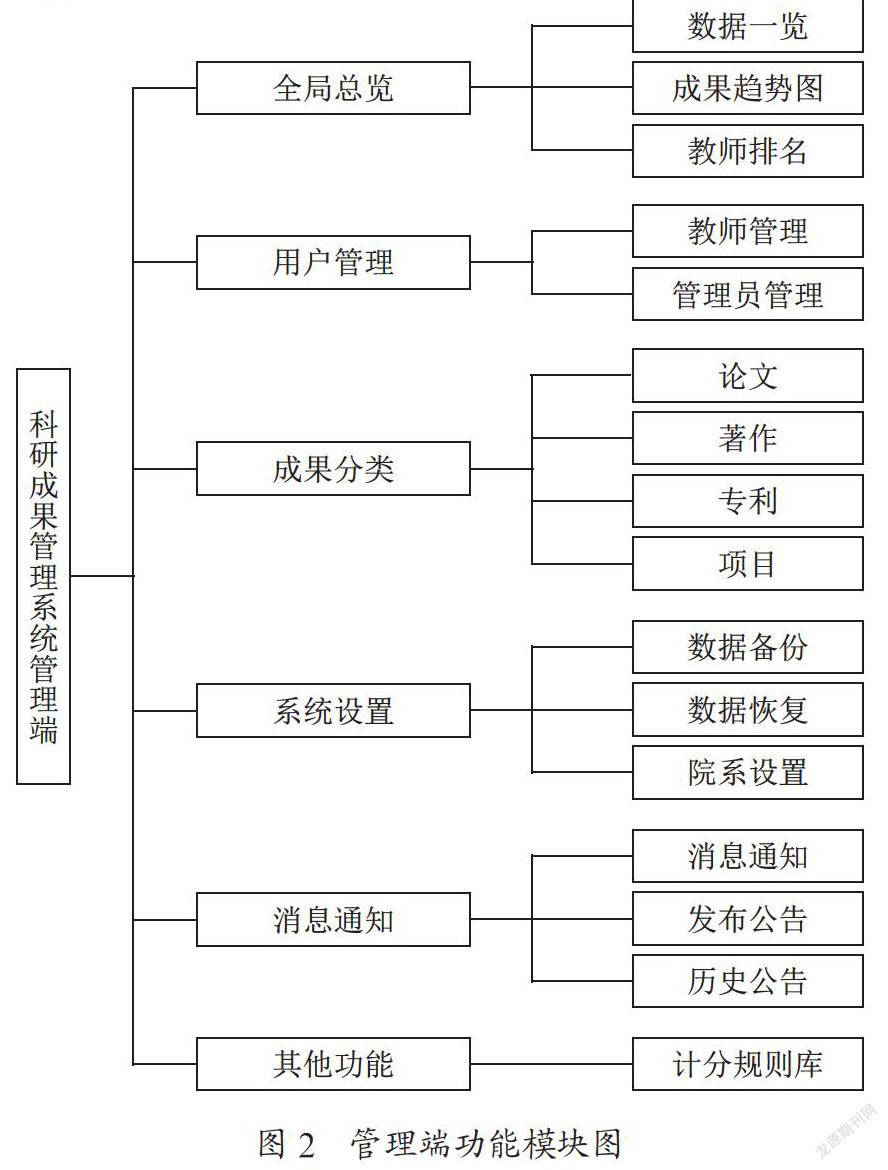 科研成果管理系统管理端

全局总览
数据一览
成果趋势图
教师排名

用户管理
教师管理
管理员管理

成果分类
论文
著作
专利
项目

系统设置
数据备份
数据恢复
院系设置

消息通知
消息通知
发布公告
历史公告

其他功能
计分规则库

图 2 管理端功能模块图

龙源期刊网